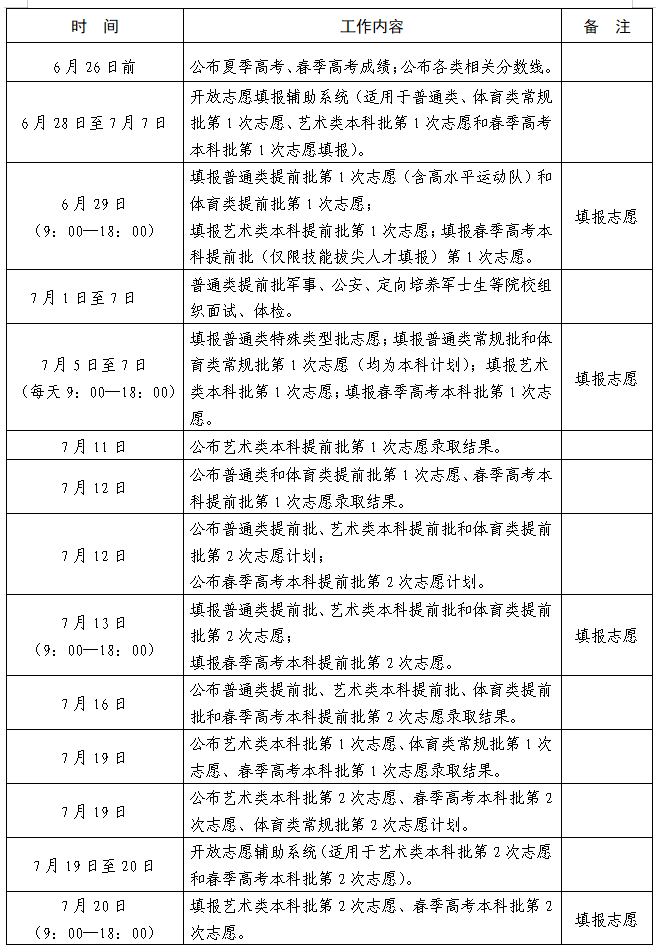 | 时　间 | 工作内容 | 备　注 |
|---|---|---|
| 6月26日前 | 公布夏季高考、春季高考成绩；公布各类相关分数线。 | |
| 6月28日至7月7日 | 开放志愿填报辅助系统（适用于普通类、体育类常规批第1次志愿、艺术类本科批第1次志愿和春季高考本科批第1次志愿填报）。 | |
| 6月29日（9：00—18：00） | 填报普通类提前批第1次志愿（含高水平运动队）和体育类提前批第1次志愿；填报艺术类本科提前批第1次志愿；填报春季高考本科提前批（仅限技能拔尖人才填报）第1次志愿。 | 填报志愿 |
| 7月1日至7日 | 普通类提前批军事、公安、定向培养军士生等院校组织面试、体检。 | |
| 7月5日至7日（每天9：00—18：00） | 填报普通类特殊类型批志愿；填报普通类常规批和体育类常规批第1次志愿（均为本科计划）；填报艺术类本科批第1次志愿；填报春季高考本科批第1次志愿。 | 填报志愿 |
| 7月11日 | 公布艺术类本科提前批第1次志愿录取结果。 | |
| 7月12日 | 公布普通类和体育类提前批第1次志愿、春季高考本科提前批第1次志愿录取结果。 | |
| 7月12日 | 公布普通类提前批、艺术类本科提前批和体育类提前批第2次志愿计划；公布春季高考本科提前批第2次志愿计划。 | |
| 7月13日（9：00—18：00） | 填报普通类提前批、艺术类本科提前批和体育类提前批第2次志愿；填报春季高考本科提前批第2次志愿。 | 填报志愿 |
| 7月16日 | 公布普通类提前批、艺术类本科提前批、体育类提前批和春季高考本科提前批第2次志愿录取结果。 | |
| 7月19日 | 公布艺术类本科批第1次志愿、体育类常规批第1次志愿、春季高考本科批第1次志愿录取结果。 | |
| 7月19日 | 公布艺术类本科批第2次志愿、春季高考本科批第2次志愿、体育类常规批第2次志愿计划。 | |
| 7月19日至20日 | 开放志愿辅助系统（适用于艺术类本科批第2次志愿和春季高考本科批第2次志愿）。 | |
| 7月20日（9：00—18：00） | 填报艺术类本科批第2次志愿、春季高考本科批第2次志愿。 | 填报志愿 |